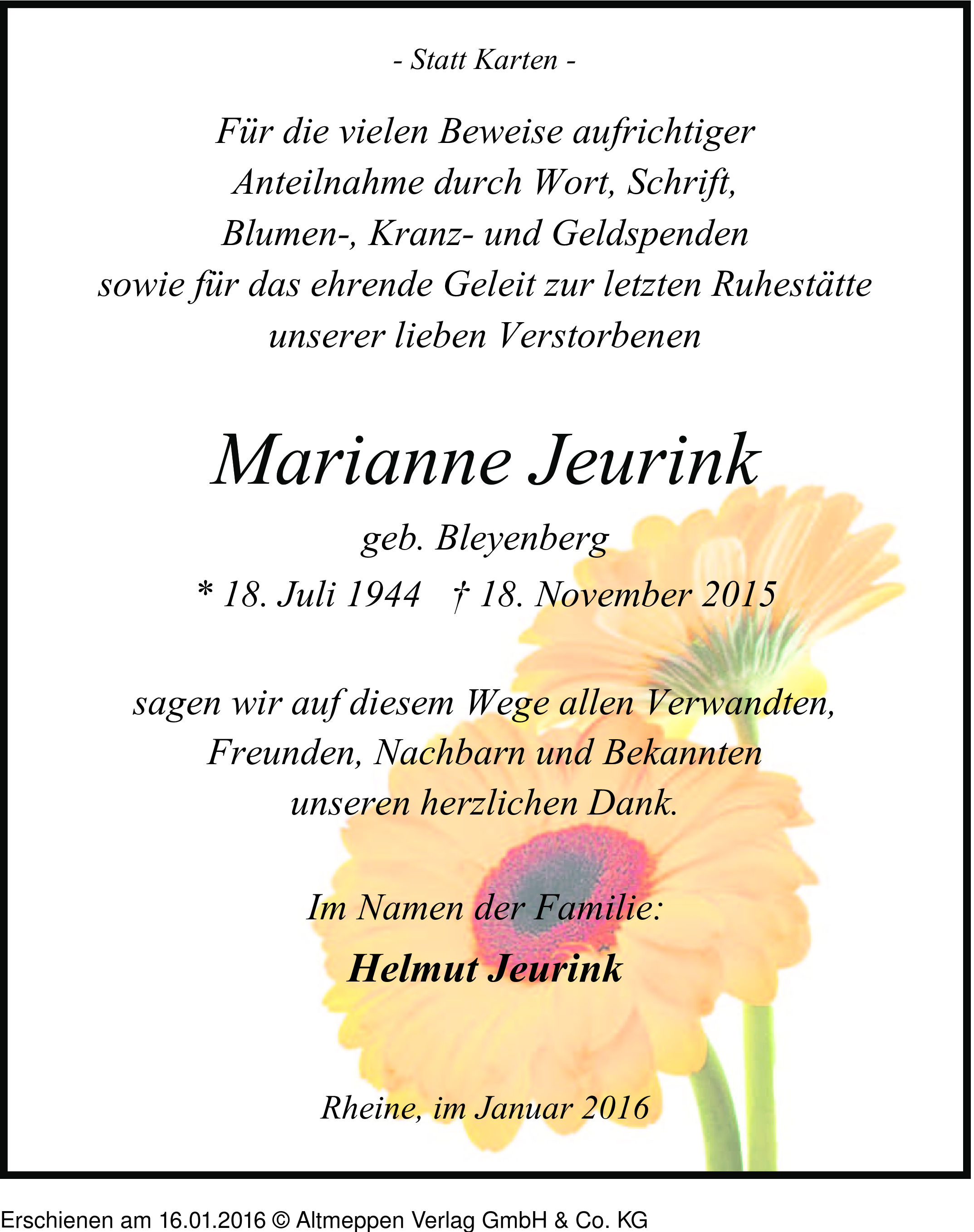 - Statt Karten -

Für die vielen Beweise aufrichtiger Anteilnahme durch Wort, Schrift, Blumen-, Kranz- und Geldspenden sowie für das ehrende Geleit zur letzten Ruhestätte unserer lieben Verstorbenen

Marianne Jeurink

geb. Bleyenberg

* 18. Juli 1944 † 18. November 2015

sagen wir auf diesem Wege allen Verwandten, Freunden, Nachbarn und Bekannten unseren herzlichen Dank.

Im Namen der Familie:

Helmut Jeurink

Rheine, im Januar 2016

Erschienen am 16.01.2016 © Altmeppen Verlag GmbH & Co. KG